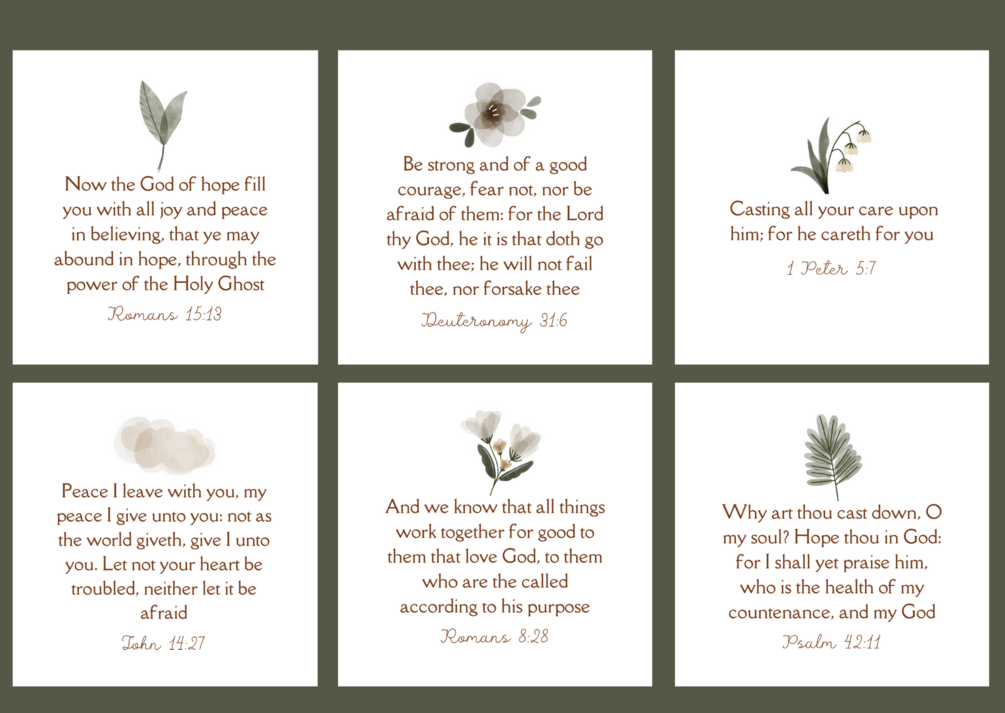 Now the God of hope fill you with all joy and peace in believing, that ye may abound in hope, through the power of the Holy Ghost

Romans 15:13

Be strong and of a good courage, fear not, nor be afraid of them: for the Lord thy God, he it is that doth go with thee; he will not fail thee, nor forsake thee

Deuteronomy 31:6

Casting all your care upon him; for he careth for you

1 Peter 5:7

Peace I leave with you, my peace I give unto you: not as the world giveth, give I unto you. Let not your heart be troubled, neither let it be afraid

John 14:27

And we know that all things work together for good to them that love God, to them who are the called according to his purpose

Romans 8:28

Why art thou cast down, O my soul? Hope thou in God: for I shall yet praise him, who is the health of my countenance, and my God

Psalm 42:11